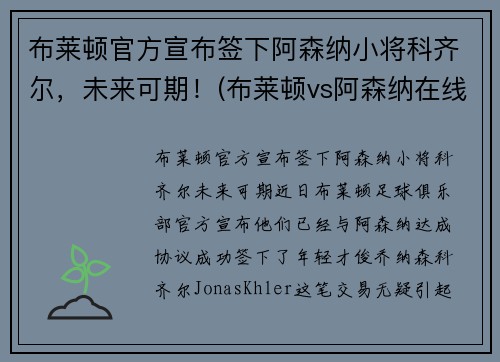 布莱顿官方宣布签下阿森纳小将科齐尔，未来可期！(布莱顿vs阿森纳在线

布莱顿官方宣布签下阿森纳小将科齐尔未来可期近日布莱顿足球俱乐部官方宣布他们已经与阿森纳达成协议成功签下了年轻才俊乔纳森科齐尔JonasKhler这笔交易无疑引起